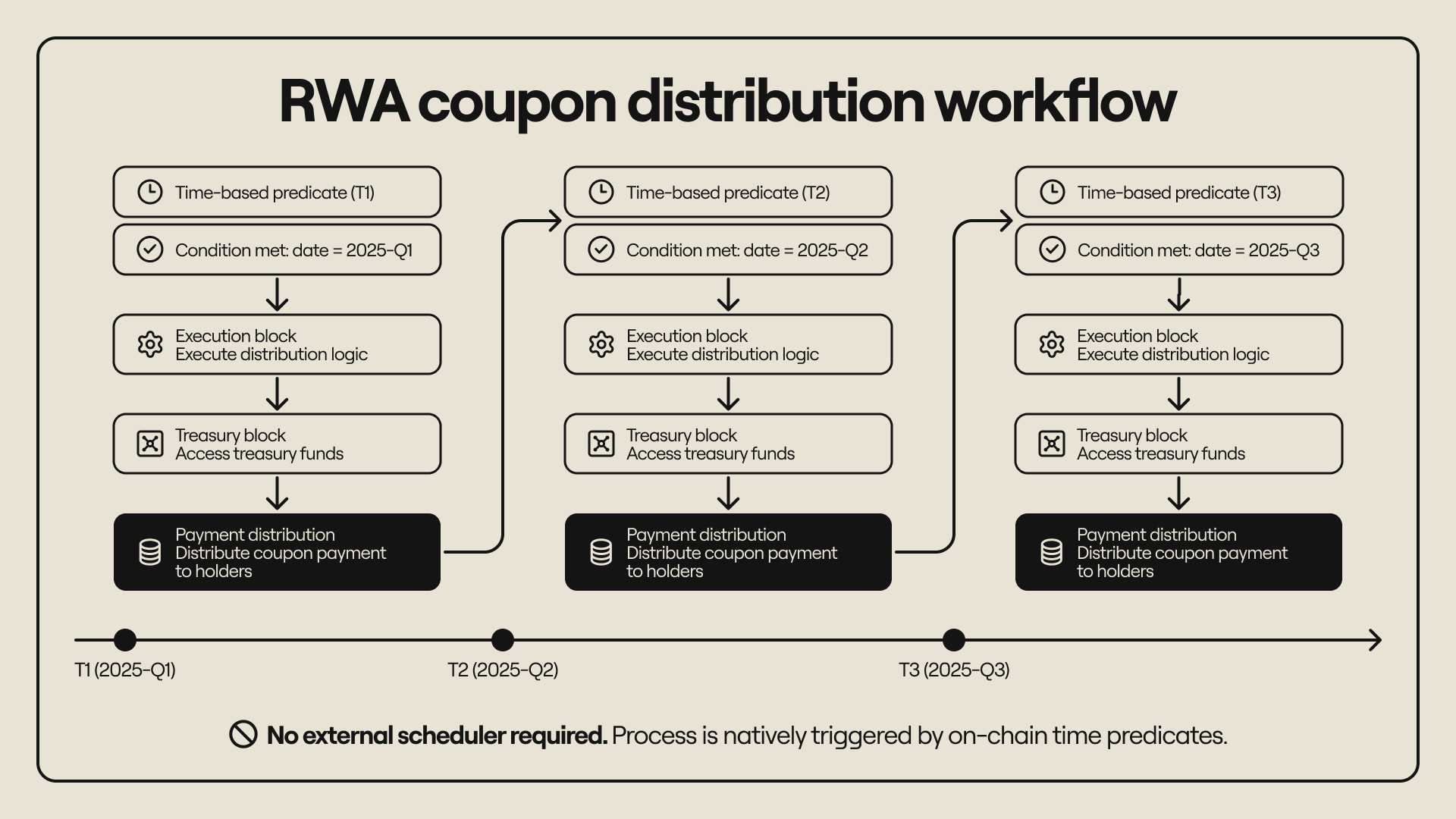 RWA coupon distribution workflow

Time-based predicate (T1)
Condition met: date = 2025-Q1
Execution block
Execute distribution logic
Treasury block
Access treasury funds
Payment distribution
Distribute coupon payment to holders

Time-based predicate (T2)
Condition met: date = 2025-Q2
Execution block
Execute distribution logic
Treasury block
Access treasury funds
Payment distribution
Distribute coupon payment to holders

Time-based predicate (T3)
Condition met: date = 2025-Q3
Execution block
Execute distribution logic
Treasury block
Access treasury funds
Payment distribution
Distribute coupon payment to holders

T1 (2025-Q1)
T2 (2025-Q2)
T3 (2025-Q3)

No external scheduler required. Process is natively triggered by on-chain time predicates.